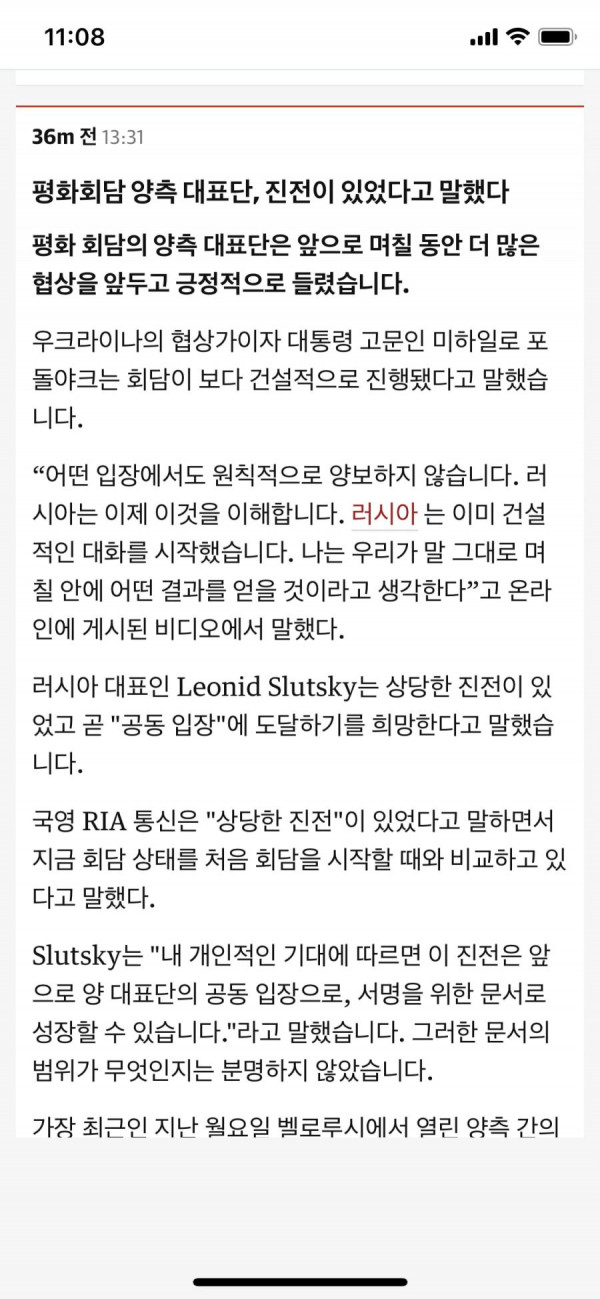 11:08

36m 전 13:31

평화회담 양측 대표단, 진전이 있었다고 말했다

평화 회담의 양측 대표단은 앞으로 며칠 동안 더 많은 협상을 앞두고 긍정적으로 들렸습니다.

우크라이나의 협상가이자 대통령 고문인 미하일로 포돌야크는 회담이 보다 건설적으로 진행됐다고 말했습니다.

“어떤 입장에서도 원칙적으로 양보하지 않습니다. 러시아는 이제 이것을 이해합니다. 러시아 는 이미 건설적인 대화를 시작했습니다. 나는 우리가 말 그대로 며칠 안에 어떤 결과를 얻을 것이라고 생각한다”고 온라인에 게시된 비디오에서 말했다.

러시아 대표인 Leonid Slutsky는 상당한 진전이 있었고 곧 "공동 입장"에 도달하기를 희망한다고 말했습니다.

국영 RIA 통신은 "상당한 진전"이 있었다고 말하면서 지금 회담 상태를 처음 회담을 시작할 때와 비교하고 있다고 말했다.

Slutsky는 "내 개인적인 기대에 따르면 이 진전은 앞으로 양 대표단의 공동 입장으로, 서명을 위한 문서로 성장할 수 있습니다."라고 말했습니다. 그러한 문서의 범위가 무엇인지는 분명하지 않았습니다.

가장 최근인 지난 월요일 벨로루시에서 열린 양측 간의